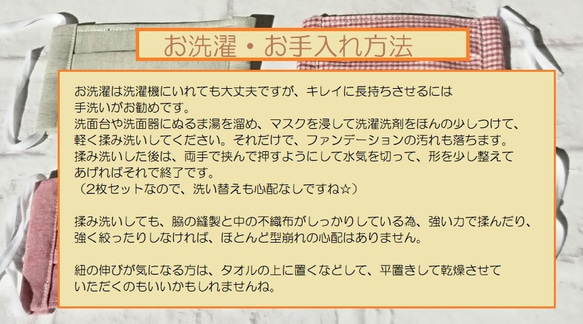 お洗濯・お手入れ方法

お洗濯は洗濯機にいれても大丈夫ですが、キレイに長持ちさせるには手洗いがお勧めです。
洗面台や洗面器にぬるま湯を溜め、マスクを浸して洗濯洗剤をほんの少しつけて、軽く揉み洗いしてください。それだけで、ファンデーションの汚れも落ちます。
揉み洗いした後は、両手で挟んで押すようにして水気を切って、形を少し整えてあげればそれで終了です。
（2枚セットなので、洗い替えも心配なしですね☆）

揉み洗いしても、脇の縫製と中の不織布がしっかりしている為、強い力で揉んだり、強く絞ったりしなければ、ほとんど型崩れの心配はありません。

紐の伸びが気になる方は、タオルの上に置くなどして、平置きして乾燥させていただくのもいいかもしれませんね。